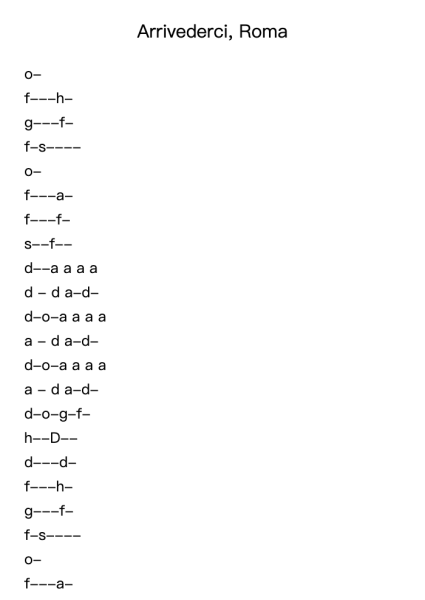 Arrivederci, Roma

o–

f–––h–

g–––f–

f–s––––

o–

f–––a–

f–––f–

s––f––

d––a a a a

d – d a–d–

d–o–a a a a

a – d a–d–

d–o–a a a a

a – d a–d–

d–o–g–f–

h––D––

d–––d–

f–––h–

g–––f–

f–s––––

o–

f–––a–